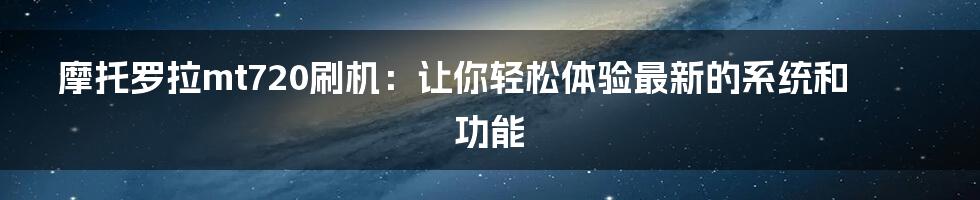 摩托罗拉mt720刷机：让你轻松体验最新的系统和功能